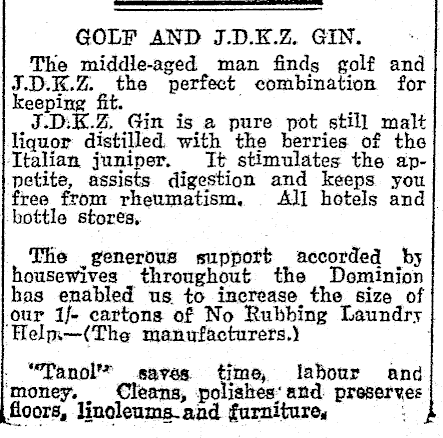 GOLF AND J.D.K.Z. GIN.

The middle-aged man finds golf and J.D.K.Z. the perfect combination for keeping fit.

J.D.K.Z. Gin is a pure pot still malt liquor distilled with the berries of the Italian juniper. It stimulates the appetite, assists digestion and keeps you free from rheumatism. All hotels and bottle stores.

The generous support accorded by housewives throughout the Dominion has enabled us to increase the size of our 1/- cartons of No Rubbing Laundry Help.—(The manufacturers.)

"Tanol" saves time, labour and money. Cleans, polishes and preserves floors, linoleums and furniture.